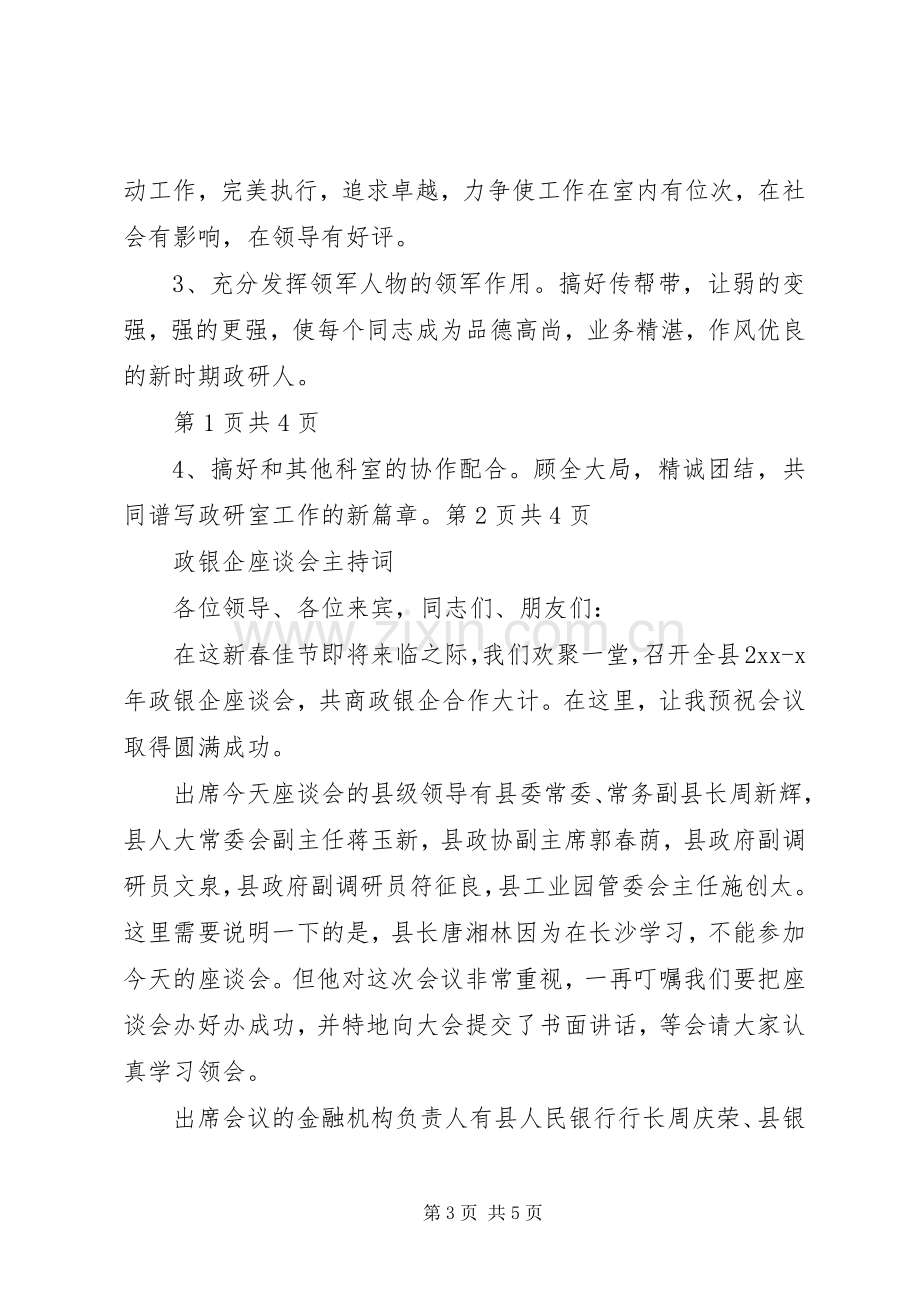 动工作，完美执行，追求卓越，力争使工作在室内有位次，在社会有影响，在领导有好评。

3、充分发挥领军人物的领军作用。搞好传帮带，让弱的变强，强的更强，使每个同志成为品德高尚，业务精湛，作风优良的新时期政研人。

第1页共4页

4、搞好和其他科室的协作配合。顾全大局，精诚团结，共同谱写政研室工作的新篇章。第2页共4页

政银企座谈会主持词

各位领导、各位来宾，同志们、朋友们：

在这新春佳节即将来临之际，我们欢聚一堂，召开全县2xx-x年政银企座谈会，共商政银企合作大计。在这里，让我预祝会议取得圆满成功。

出席今天座谈会的县级领导有县委常委、常务副县长周新辉，县人大常委会副主任蒋玉新，县政协副主席郭春荫，县政府副调研员文泉，县政府副调研员符征良，县工业园管委会主任施创太。这里需要说明一下的是，县长唐湘林因为在长沙学习，不能参加今天的座谈会。但他对这次会议非常重视，一再叮嘱我们要把座谈会办好办成功，并特地向大会提交了书面讲话，等会请大家认真学习领会。

出席会议的金融机构负责人有县人民银行行长周庆荣、县银

第3页 共5页

www.zixin.com.cn